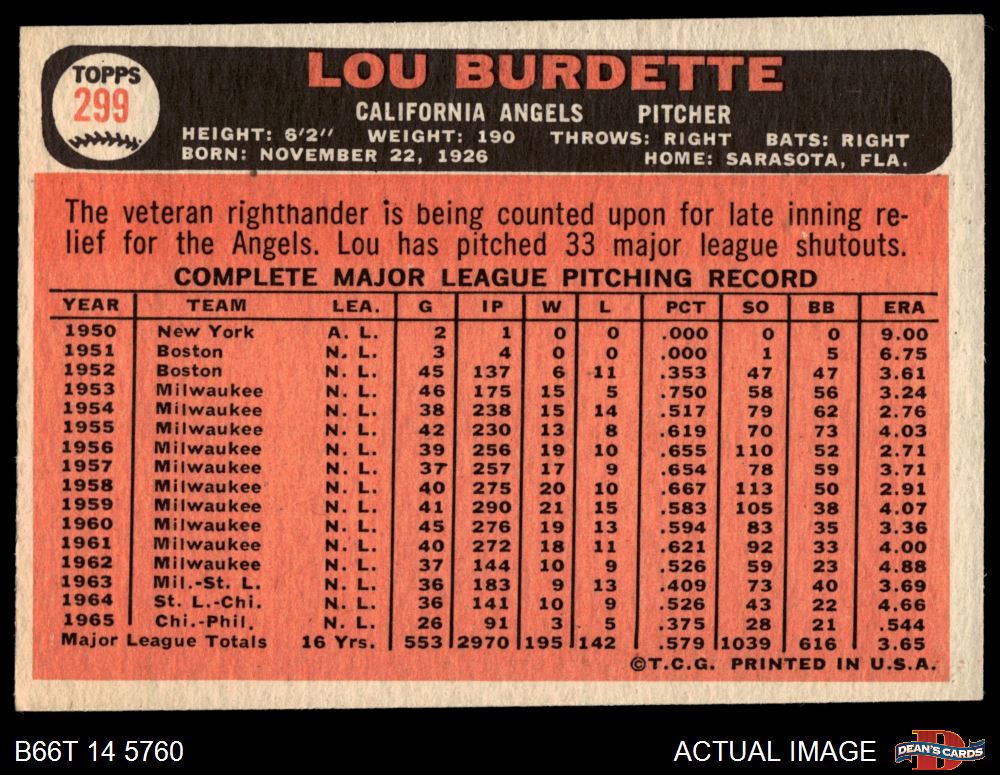 TOPPS
299

LOU BURDETTE

CALIFORNIA ANGELS PITCHER

HEIGHT: 6'2" WEIGHT: 190 THROWS: RIGHT BATS: RIGHT
BORN: NOVEMBER 22, 1926 HOME: SARASOTA, FLA.

The veteran righthander is being counted upon for late inning relief for the Angels. Lou has pitched 33 major league shutouts.

COMPLETE MAJOR LEAGUE PITCHING RECORD

| YEAR | TEAM | LEA. | G | IP | W | L | PCT | SO | BB | ERA |
|---|---|---|---|---|---|---|---|---|---|---|
| 1950 | New York | A. L. | 2 | 1 | 0 | 0 | .000 | 0 | 0 | 9.00 |
| 1951 | Boston | N. L. | 3 | 4 | 0 | 0 | .000 | 1 | 5 | 6.75 |
| 1952 | Boston | N. L. | 45 | 137 | 6 | 11 | .353 | 47 | 47 | 3.61 |
| 1953 | Milwaukee | N. L. | 46 | 175 | 15 | 5 | .750 | 58 | 56 | 3.24 |
| 1954 | Milwaukee | N. L. | 38 | 238 | 15 | 14 | .517 | 79 | 62 | 2.76 |
| 1955 | Milwaukee | N. L. | 42 | 230 | 13 | 8 | .619 | 70 | 73 | 4.03 |
| 1956 | Milwaukee | N. L. | 39 | 256 | 19 | 10 | .655 | 110 | 52 | 2.71 |
| 1957 | Milwaukee | N. L. | 37 | 257 | 17 | 9 | .654 | 78 | 59 | 3.71 |
| 1958 | Milwaukee | N. L. | 40 | 275 | 20 | 10 | .667 | 113 | 50 | 2.91 |
| 1959 | Milwaukee | N. L. | 41 | 290 | 21 | 15 | .583 | 105 | 38 | 4.07 |
| 1960 | Milwaukee | N. L. | 45 | 276 | 19 | 13 | .594 | 83 | 35 | 3.36 |
| 1961 | Milwaukee | N. L. | 40 | 272 | 18 | 11 | .621 | 92 | 33 | 4.00 |
| 1962 | Milwaukee | N. L. | 37 | 144 | 10 | 9 | .526 | 59 | 23 | 4.88 |
| 1963 | Mil.-St. L. | N. L. | 36 | 183 | 9 | 13 | .409 | 73 | 40 | 3.69 |
| 1964 | St. L.-Chi. | N. L. | 36 | 141 | 10 | 9 | .526 | 43 | 22 | 4.66 |
| 1965 | Chi.-Phil. | N. L. | 26 | 91 | 3 | 5 | .375 | 28 | 21 | .544 |
| Major League Totals | | 16 Yrs. | 553 | 2970 | 195 | 142 | .579 | 1039 | 616 | 3.65 |

©T.C.G. PRINTED IN U.S.A.

B66T 14 5760

ACTUAL IMAGE

DEAN'S CARDS